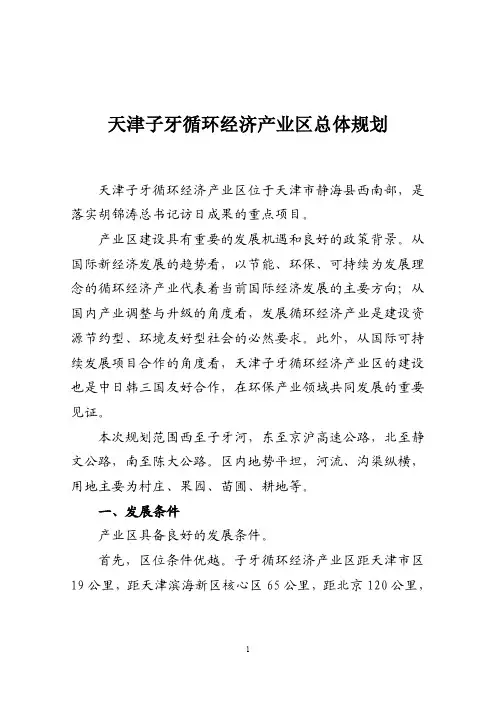 天津子牙循环经济产业区总体规划

天津子牙循环经济产业区位于天津市静海县西南部，是落实胡锦涛总书记访日成果的重点项目。

产业区建设具有重要的发展机遇和良好的政策背景。从国际新经济发展的趋势看，以节能、环保、可持续为发展理念的循环经济产业代表着当前国际经济发展的主要方向；从国内产业调整与升级的角度看，发展循环经济产业是建设资源节约型、环境友好型社会的必然要求。此外，从国际可持续发展项目合作的角度看，天津子牙循环经济产业区的建设也是中日韩三国友好合作，在环保产业领域共同发展的重要见证。

本次规划范围西至子牙河，东至京沪高速公路，北至静文公路，南至陈大公路。区内地势平坦，河流、沟渠纵横，用地主要为村庄、果园、苗圃、耕地等。

一、发展条件

产业区具备良好的发展条件。

首先，区位条件优越。子牙循环经济产业区距天津市区19公里，距天津滨海新区核心区65公里，距北京120公里，

1